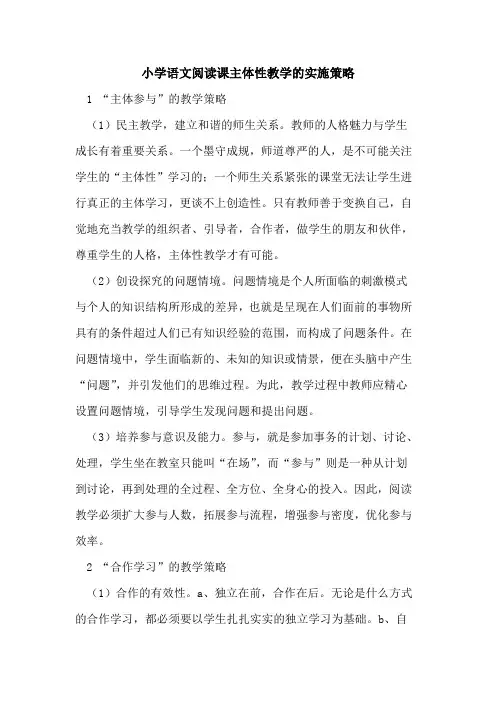 小学语文阅读课主体性教学的实施策略

1 “主体参与”的教学策略

（1）民主教学，建立和谐的师生关系。教师的人格魅力与学生成长有着重要关系。一个墨守成规，师道尊严的人，是不可能关注学生的“主体性”学习的；一个师生关系紧张的课堂无法让学生进行真正的主体学习，更谈不上创造性。只有教师善于变换自己，自觉地充当教学的组织者、引导者，合作者，做学生的朋友和伙伴，尊重学生的人格，主体性教学才有可能。

（2）创设探究的问题情境。问题情境是个人所面临的刺激模式与个人的知识结构所形成的差异，也就是呈现在人们面前的事物所具有的条件超过人们已有知识经验的范围，而构成了问题条件。在问题情境中，学生面临新的、未知的知识或情景，便在头脑中产生“问题”，并引发他们的思维过程。为此，教学过程中教师应精心设置问题情境，引导学生发现问题和提出问题。

（3）培养参与意识及能力。参与，就是参加事务的计划、讨论、处理，学生坐在教室只能叫“在场”，而“参与”则是一种从计划到讨论，再到处理的全过程、全方位、全身心的投入。因此，阅读教学必须扩大参与人数，拓展参与流程，增强参与密度，优化参与效率。

2 “合作学习”的教学策略

（1）合作的有效性。a、独立在前，合作在后。无论是什么方式的合作学习，都必须要以学生扎扎实实的独立学习为基础。b、自